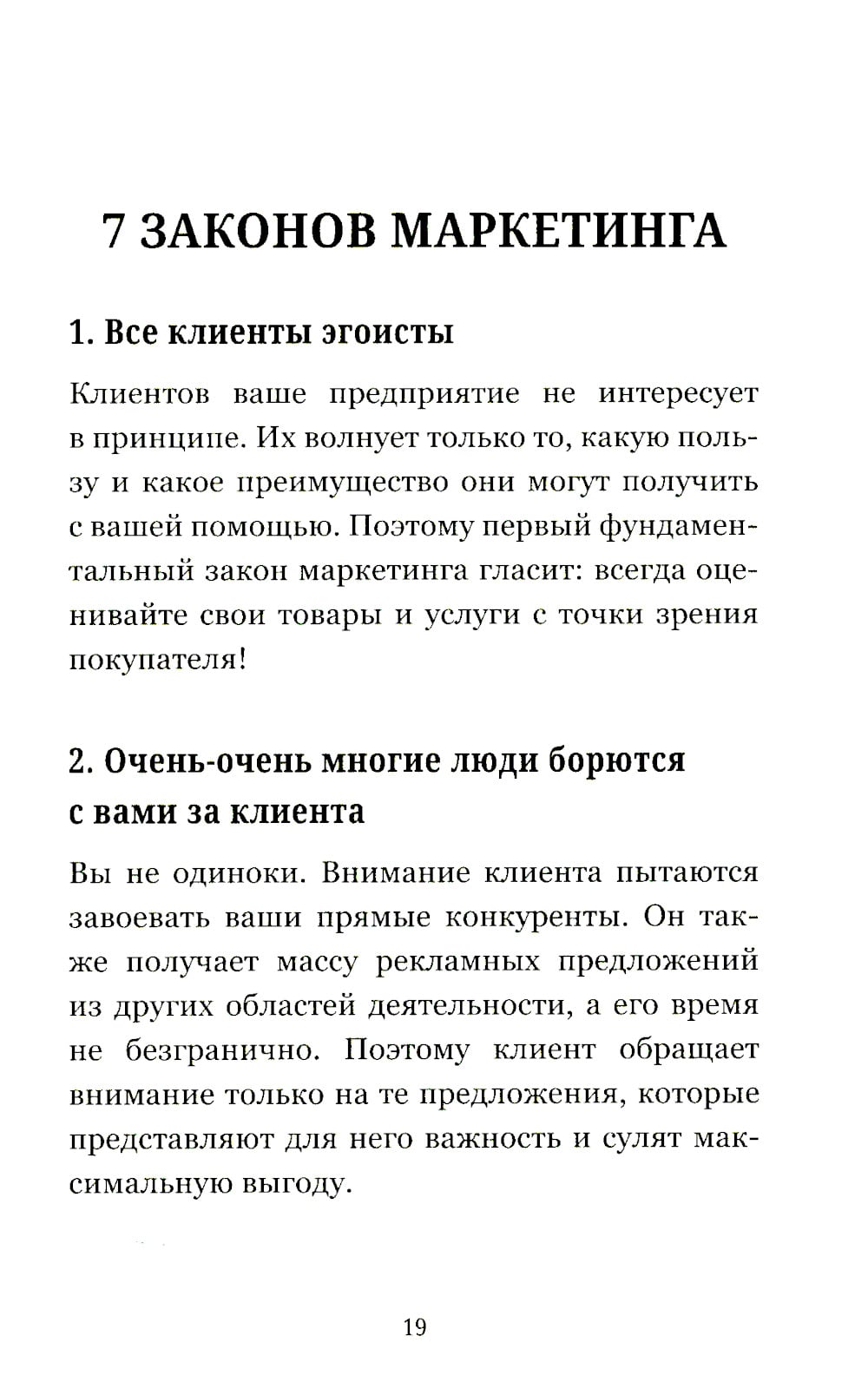 7 ЗАКОНОВ МАРКЕТИНГА

1. Все клиенты эгоисты

Клиентов ваше предприятие не интересует в принципе. Их волнует только то, какую пользу и какое преимущество они могут получить с вашей помощью. Поэтому первый фундаментальный закон маркетинга гласит: всегда оценивайте свои товары и услуги с точки зрения покупателя!

2. Очень-очень многие люди борются с вами за клиента

Вы не одиноки. Внимание клиента пытаются завоевать ваши прямые конкуренты. Он также получает массу рекламных предложений из других областей деятельности, а его время не безгранично. Поэтому клиент обращает внимание только на те предложения, которые представляют для него важность и сулят максимальную выгоду.

19